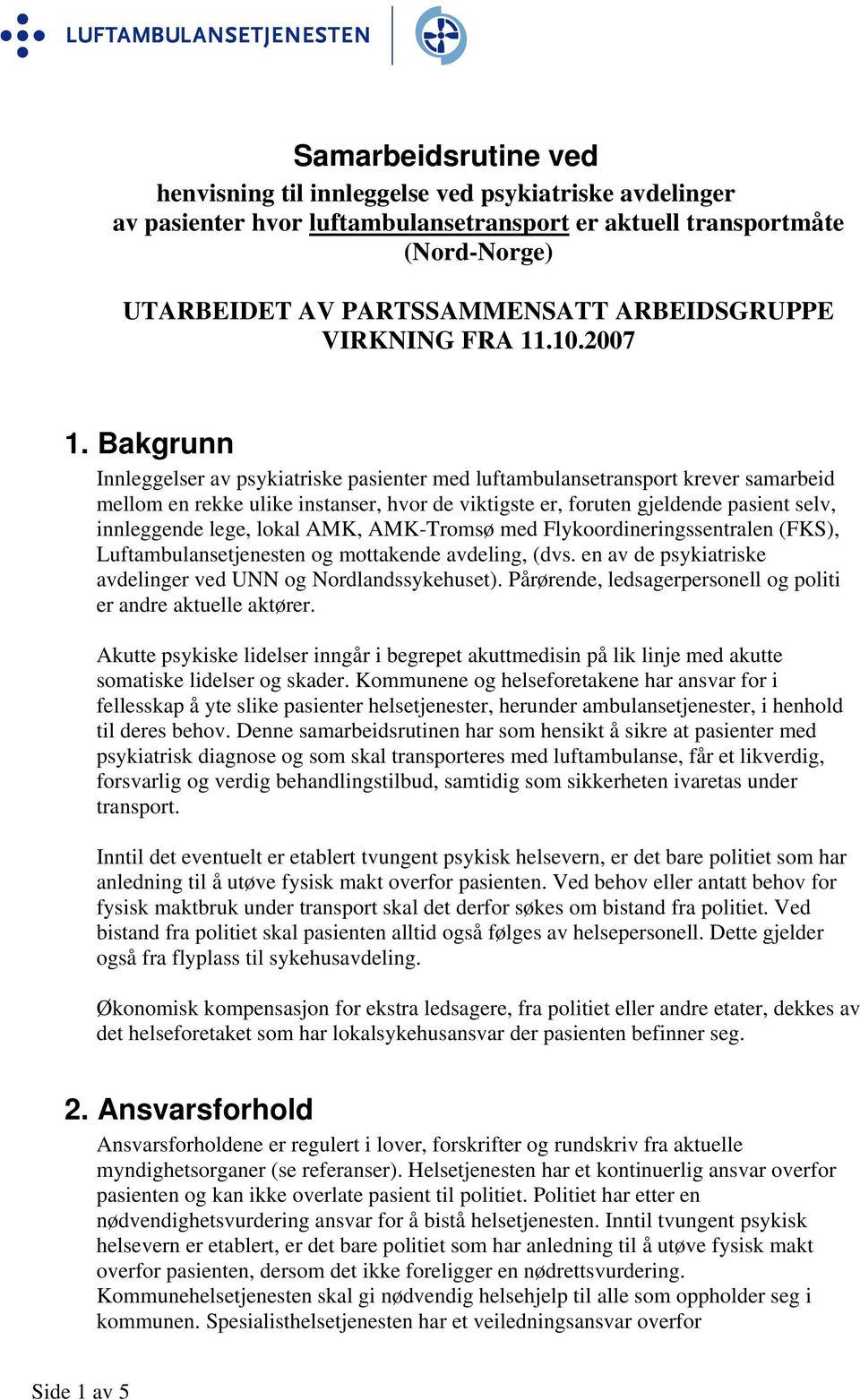 LUFTAMBULANSETJENESTEN

Samarbeidsrutine ved
henvisning til innleggelse ved psykiatriske avdelinger
av pasienter hvor luftambulansetransport er aktuell transportmåte
(Nord-Norge)

UTARBEIDET AV PARTSSAMMENSATT ARBEIDSGRUPPE
VIRKNING FRA 11.10.2007

1. Bakgrunn
Innleggelser av psykiatriske pasienter med luftambulansetransport krever samarbeid mellom en rekke ulike instanser, hvor de viktigste er, foruten gjeldende pasient selv, innleggende lege, lokal AMK, AMK-Tromsø med Flykoordineringssentralen (FKS), Luftambulansetjenesten og mottakende avdeling, (dvs. en av de psykiatriske avdelinger ved UNN og Nordlandssykehuset). Pårørende, ledsagerpersonell og politi er andre aktuelle aktører.

Akutte psykiske lidelser inngår i begrepet akuttmedisin på lik linje med akutte somatiske lidelser og skader. Kommunene og helseforetakene har ansvar for i fellesskap å yte slike pasienter helsetjenester, herunder ambulansetjenester, i henhold til deres behov. Denne samarbeidsrutinen har som hensikt å sikre at pasienter med psykiatrisk diagnose og som skal transporteres med luftambulanse, får et likverdig, forsvarlig og verdig behandlingstilbud, samtidig som sikkerheten ivaretas under transport.

Inntil det eventuelt er etablert tvungent psykisk helsevern, er det bare politiet som har anledning til å utøve fysisk makt overfor pasienten. Ved behov eller antatt behov for fysisk maktbruk under transport skal det derfor søkes om bistand fra politiet. Ved bistand fra politiet skal pasienten alltid også følges av helsepersonell. Dette gjelder også fra flyplass til sykehusavdeling.

Økonomisk kompensasjon for ekstra ledsagere, fra politiet eller andre etater, dekkes av det helseforetaket som har lokalsykehusansvar der pasienten befinner seg.

2. Ansvarsforhold
Ansvarsforholdene er regulert i lover, forskrifter og rundskriv fra aktuelle myndighetsorganer (se referanser). Helsetjenesten har et kontinuerlig ansvar overfor pasienten og kan ikke overlate pasient til politiet. Politiet har etter en nødvendighetsvurdering ansvar for å bistå helsetjenesten. Inntil tvungent psykisk helsevern er etablert, er det bare politiet som har anledning til å utøve fysisk makt overfor pasienten, dersom det ikke foreligger en nødrettsvurdering.
Kommunehelsetjenesten skal gi nødvendig helsehjelp til alle som oppholder seg i kommunen. Spesialisthelsetjenesten har et veiledningsansvar overfor

Side 1 av 5